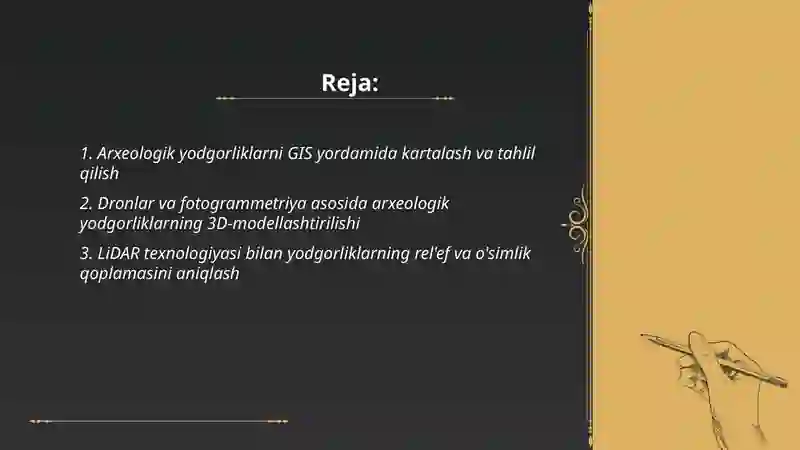 Reja:

1. Arxeologik yodgorliklarni GIS yordamida kartalash va tahlil qilish

2. Dronlar va fotogrammetriya asosida arxeologik yodgorliklarning 3D-modellashtirilishi

3. LiDAR texnologiyasi bilan yodgorliklarning rel'ef va o'simlik qoplamasini aniqlash